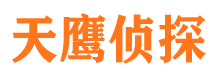 天鹰侦探